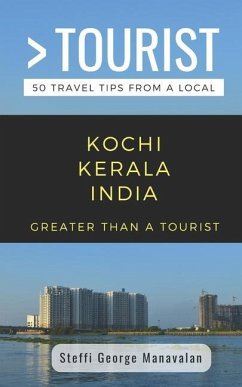 >TOURIST

50 TRAVEL TIPS FROM A LOCAL

KOCHI
KERALA
INDIA

GREATER THAN A TOURIST

Steffi George Manavalan